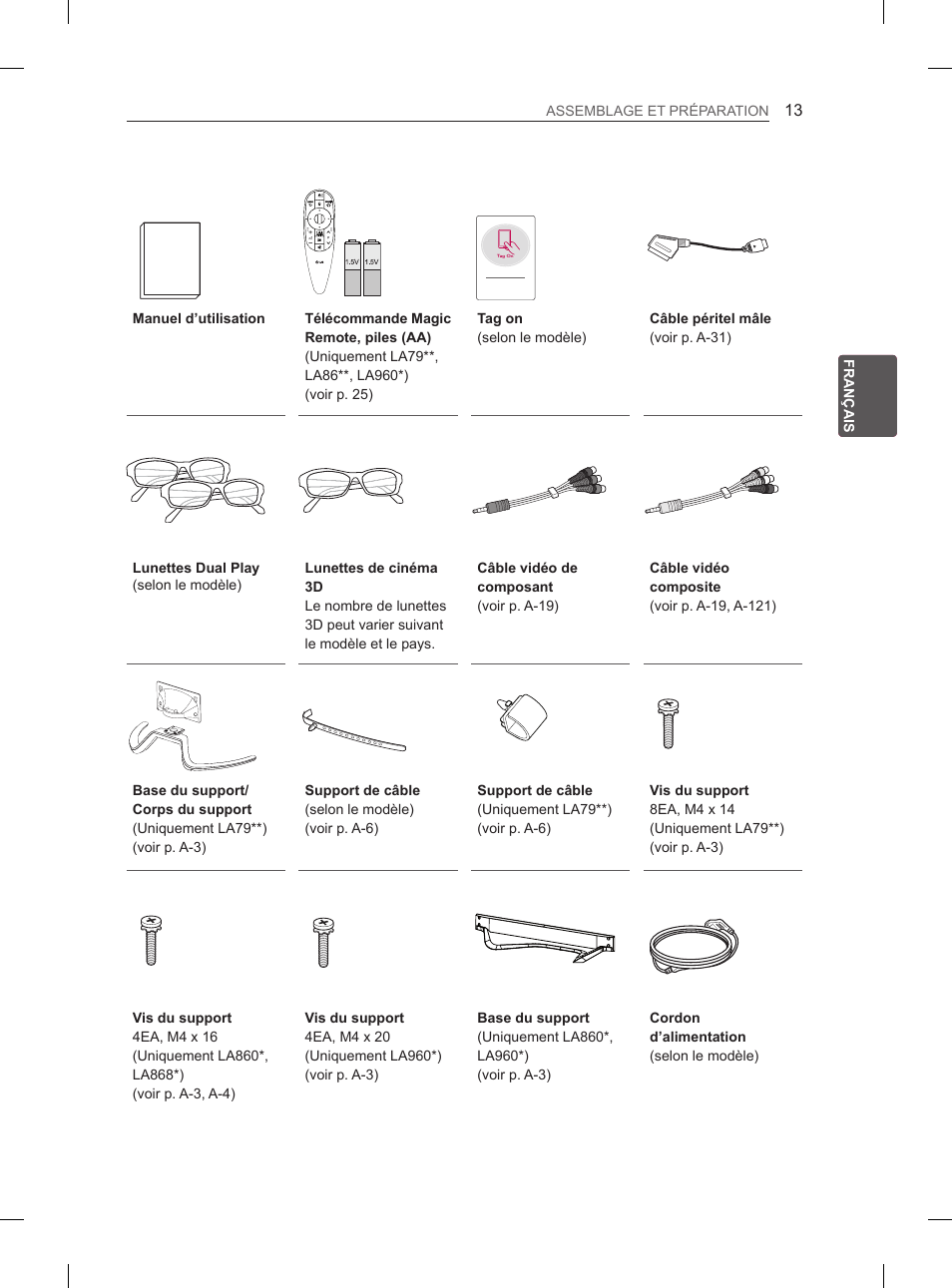 ASSEMBLAGE ET PRÉPARATION 13

FRANÇAIS

1.5V 1.5V

Tag On

Manuel d'utilisation

Télécommande Magic Remote, piles (AA)
(Uniquement LA79**, LA86**, LA960*)
(voir p. 25)

Tag on
(selon le modèle)

Câble péritel mâle
(voir p. A-31)

Lunettes Dual Play
(selon le modèle)

Lunettes de cinéma 3D
Le nombre de lunettes 3D peut varier suivant le modèle et le pays.

Câble vidéo de composant
(voir p. A-19)

Câble vidéo composite
(voir p. A-19, A-121)

Base du support/ Corps du support
(Uniquement LA79**)
(voir p. A-3)

Support de câble
(selon le modèle)
(voir p. A-6)

Support de câble
(Uniquement LA79**)
(voir p. A-6)

Vis du support
8EA, M4 x 14
(Uniquement LA79**)
(voir p. A-3)

Vis du support
4EA, M4 x 16
(Uniquement LA860*, LA868*)
(voir p. A-3, A-4)

Vis du support
4EA, M4 x 20
(Uniquement LA960*)
(voir p. A-3)

Base du support
(Uniquement LA860*, LA960*)
(voir p. A-3)

Cordon d'alimentation
(selon le modèle)